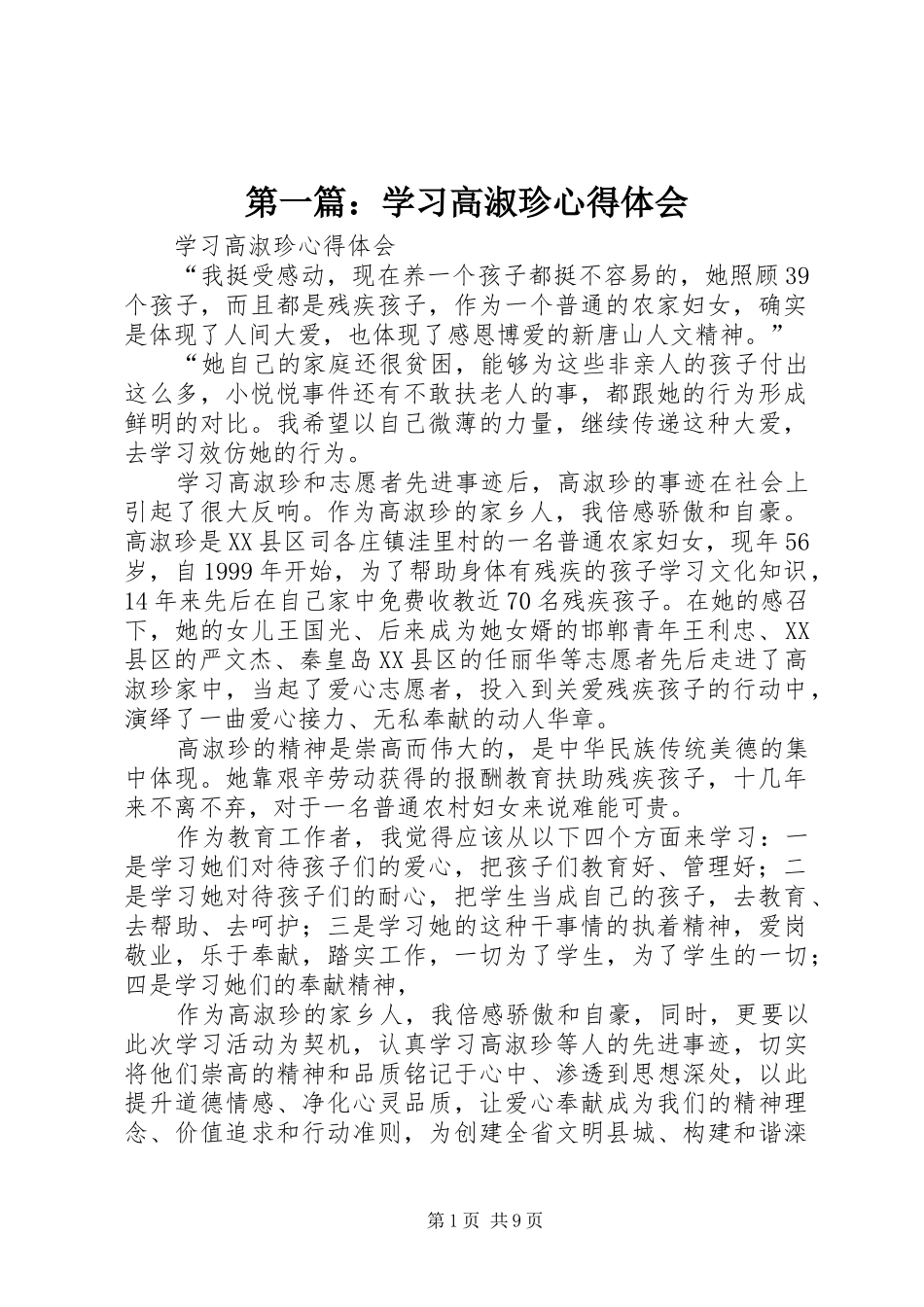 第一篇：学习高淑珍心得体会

学习高淑珍心得体会

“我挺受感动，现在养一个孩子都挺不容易的，她照顾39个孩子，而且都是残疾孩子，作为一个普通的农家妇女，确实是体现了人间大爱，也体现了感恩博爱的新唐山人文精神。”

“她自己的家庭还很贫困，能够为这些非亲人的孩子付出这么多，小悦悦事件还有不敢扶老人的事，都跟她的行为形成鲜明的对比。我希望以自己微薄的力量，继续传递这种大爱，去学习效仿她的行为。

学习高淑珍和志愿者先进事迹后，高淑珍的事迹在社会上引起了很大反响。作为高淑珍的家乡人，我倍感骄傲和自豪。高淑珍是XX县区司各庄镇洼里村的一名普通农家妇女，现年56岁，自1999年开始，为了帮助身体有残疾的孩子学习文化知识，14年来先后在自己家中免费收教近70名残疾孩子。在她的感召下，她的女儿王国光、后来成为她女婿的邯郸青年王利忠、XX县区的严文杰、秦皇岛XX县区的任丽华等志愿者先后走进了高淑珍家中，当起了爱心志愿者，投入到关爱残疾孩子的行动中，演绎了一曲爱心接力、无私奉献的动人华章。

高淑珍的精神是崇高而伟大的，是中华民族传统美德的集中体现。她靠艰辛劳动获得的报酬教育扶助残疾孩子，十几年来不离不弃，对于一名普通农村妇女来说难能可贵。

作为教育工作者，我觉得应该从以下四个方面来学习：一是学习她们对待孩子们的爱心，把孩子们教育好、管理好；二是学习她对待孩子们的耐心，把学生当成自己的孩子，去教育、去帮助、去呵护；三是学习她的这种干事情的执着精神，爱岗敬业，乐于奉献，踏实工作，一切为了学生，为了学生的一切；四是学习她们的奉献精神，

作为高淑珍的家乡人，我倍感骄傲和自豪，同时，更要以此次学习活动为契机，认真学习高淑珍等人的先进事迹，切实将他们崇高的精神和品质铭记于心中、渗透到思想深处，以此提升道德情感、净化心灵品质，让爱心奉献成为我们的精神理念、价值追求和行动准则，为创建全省文明县城、构建和谐滦

第1页 共9页